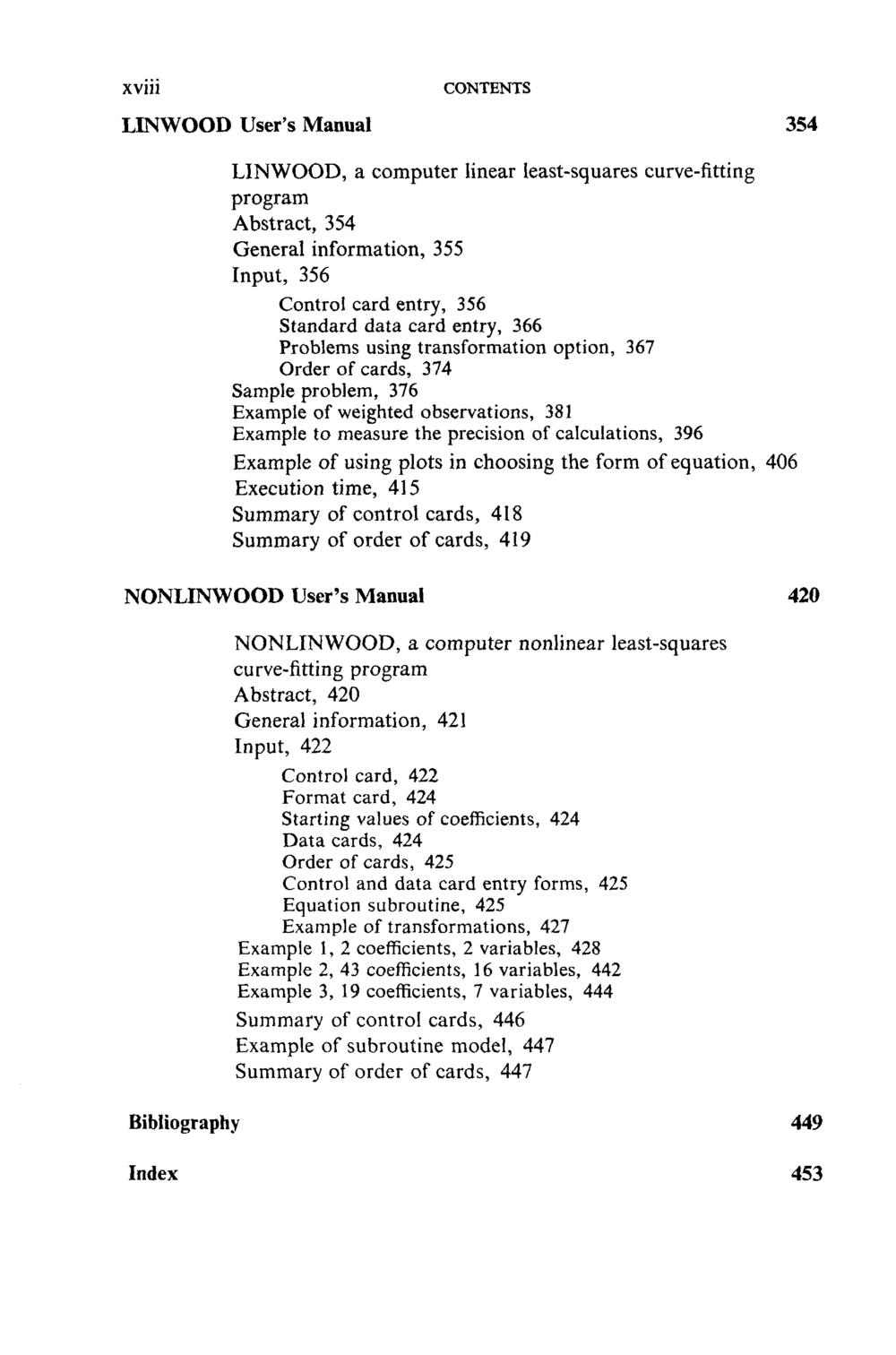 xviii CONTENTS

LINWOOD User's Manual 354

LINWOOD, a computer linear least-squares curve-fitting program
Abstract, 354
General information, 355
Input, 356
Control card entry, 356
Standard data card entry, 366
Problems using transformation option, 367
Order of cards, 374
Sample problem, 376
Example of weighted observations, 381
Example to measure the precision of calculations, 396
Example of using plots in choosing the form of equation, 406
Execution time, 415
Summary of control cards, 418
Summary of order of cards, 419

NONLINWOOD User's Manual 420

NONLINWOOD, a computer nonlinear least-squares curve-fitting program
Abstract, 420
General information, 421
Input, 422
Control card, 422
Format card, 424
Starting values of coefficients, 424
Data cards, 424
Order of cards, 425
Control and data card entry forms, 425
Equation subroutine, 425
Example of transformations, 427
Example 1, 2 coefficients, 2 variables, 428
Example 2, 43 coefficients, 16 variables, 442
Example 3, 19 coefficients, 7 variables, 444
Summary of control cards, 446
Example of subroutine model, 447
Summary of order of cards, 447

Bibliography 449

Index 453